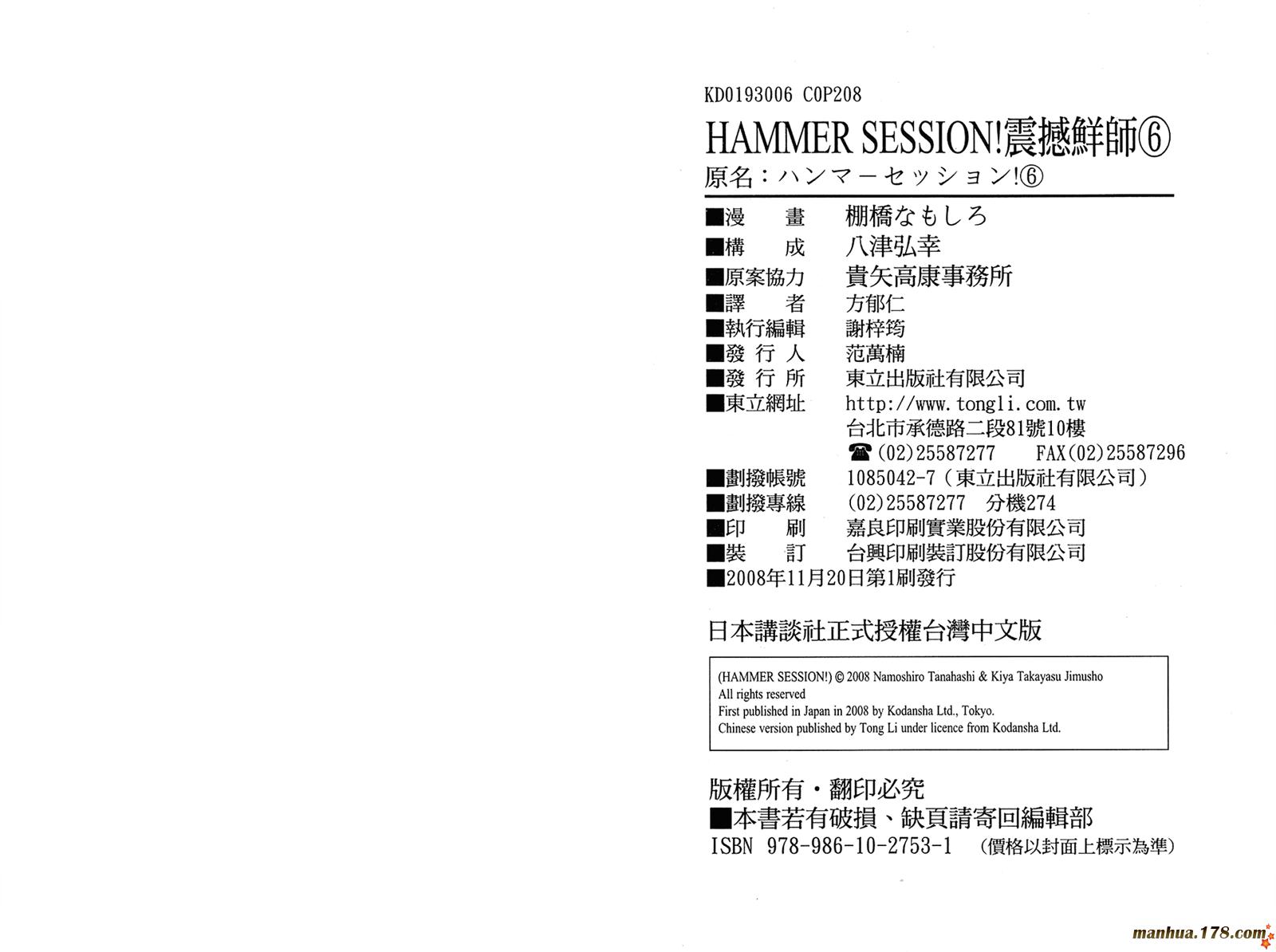 KD0193006 C0P208

HAMMER SESSION!震撼鮮師⑥

原名:ハンマーセッション!⑥

■漫　畫　棚橋なもしろ
■構　成　八津弘幸
■原案協力　貴矢高康事務所
■譯　者　方郁仁
■執行編輯　謝梓筠
■發行人　范萬楠
■發行所　東立出版社有限公司
■東立網址　http://www.tongli.com.tw
台北市承德路二段81號10樓
☎(02)25587277　FAX(02)25587296
■劃撥帳號　1085042-7(東立出版社有限公司)
■劃撥專線　(02)25587277　分機274
■印　刷　嘉良印刷實業股份有限公司
■裝　訂　台興印刷裝訂股份有限公司
■2008年11月20日第1刷發行

日本講談社正式授權台灣中文版

(HAMMER SESSION!) © 2008 Namoshiro Tanahashi & Kiya Takayasu Jimusho
All rights reserved
First published in Japan in 2008 by Kodansha Ltd., Tokyo.
Chinese version published by Tong Li under licence from Kodansha Ltd.

版權所有・翻印必究
■本書若有破損、缺頁請寄回編輯部
ISBN 978-986-10-2753-1　(價格以封面上標示為準)

manhua.178.com